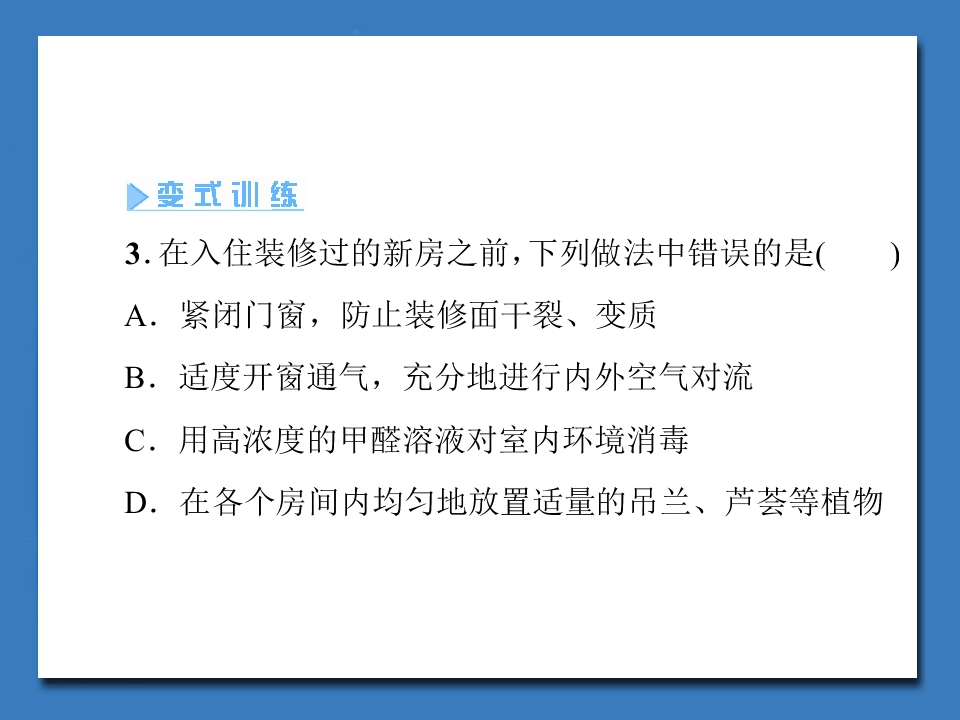 变式训练

3.在入住装修过的新房之前,下列做法中错误的是(　　)

A.紧闭门窗,防止装修面干裂、变质

B.适度开窗通气,充分地进行内外空气对流

C.用高浓度的甲醛溶液对室内环境消毒

D.在各个房间内均匀地放置适量的吊兰、芦荟等植物